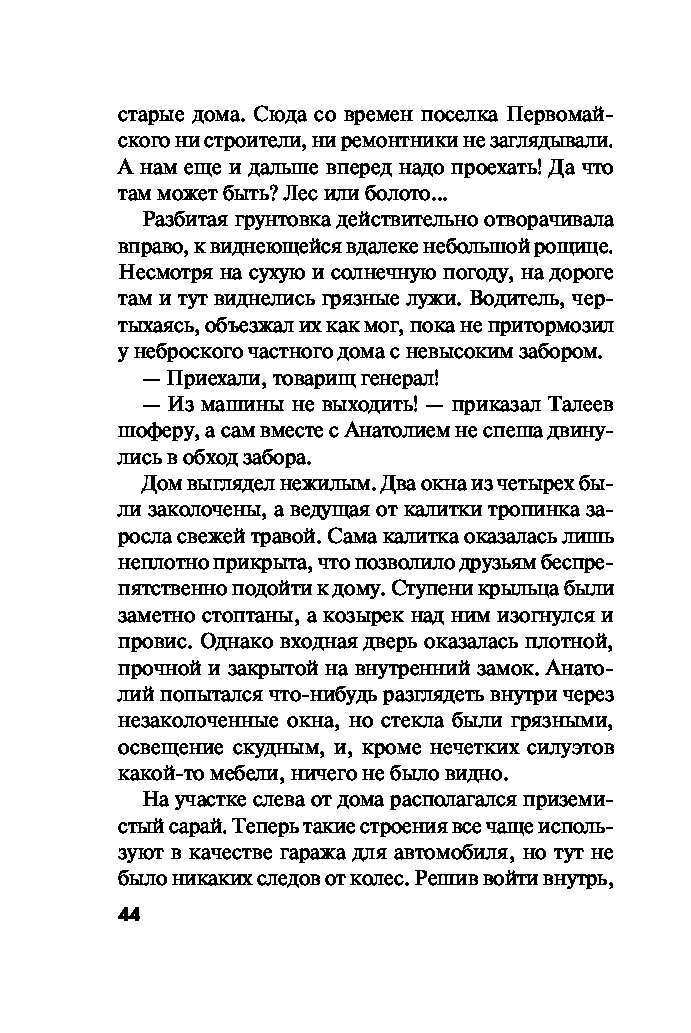 старые дома. Сюда со времен поселка Первомайского ни строители, ни ремонтники не заглядывали. А нам еще и дальше вперед надо проехать! Да что там может быть? Лес или болото...

Разбитая грунтовка действительно отворачивала вправо, к виднеющейся вдалеке небольшой рощице. Несмотря на сухую и солнечную погоду, на дороге там и тут виднелись грязные лужи. Водитель, чертыхаясь, объезжал их как мог, пока не притормозил у неброского частного дома с невысоким забором.

— Приехали, товарищ генерал!

— Из машины не выходить! — приказал Талеев шоферу, а сам вместе с Анатолием не спеша двинулись в обход забора.

Дом выглядел нежилым. Два окна из четырех были заколочены, а ведущая от калитки тропинка заросла свежей травой. Сама калитка оказалась лишь неплотно прикрыта, что позволило друзьям беспрепятственно подойти к дому. Ступени крыльца были заметно стоптаны, а козырек над ним изогнулся и провис. Однако входная дверь оказалась плотной, прочной и закрытой на внутренний замок. Анатолий попытался что-нибудь разглядеть внутри через незаколоченные окна, но стекла были грязными, освещение скудным, и, кроме нечетких силуэтов какой-то мебели, ничего не было видно.

На участке слева от дома располагался приземистый сарай. Теперь такие строения все чаще используют в качестве гаража для автомобиля, но тут не было никаких следов от колес. Решив войти внутрь,

44